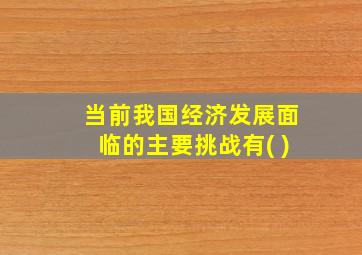 当前我国经济发展面临的主要挑战有( )